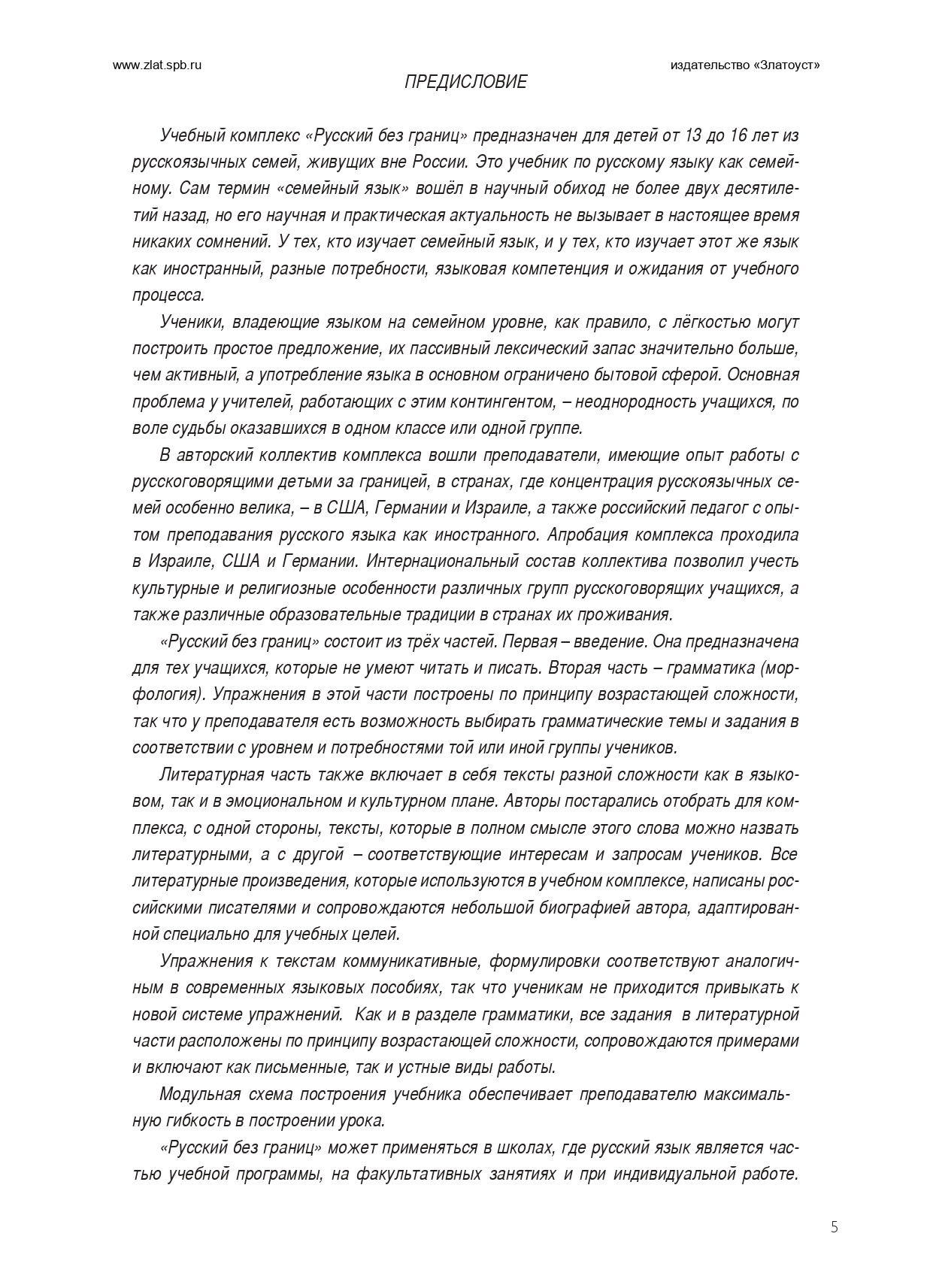 www.zlat.spb.ru

издательство «Златоуст»

ПРЕДИСЛОВИЕ

Учебный комплекс «Русский без границ» предназначен для детей от 13 до 16 лет из русскоязычных семей, живущих вне России. Это учебник по русскому языку как семейному. Сам термин «семейный язык» вошёл в научный обиход не более двух десятилетий назад, но его научная и практическая актуальность не вызывает в настоящее время никаких сомнений. У тех, кто изучает семейный язык, и у тех, кто изучает этот же язык как иностранный, разные потребности, языковая компетенция и ожидания от учебного процесса.

Ученики, владеющие языком на семейном уровне, как правило, с лёгкостью могут построить простое предложение, их пассивный лексический запас значительно больше, чем активный, а употребление языка в основном ограничено бытовой сферой. Основная проблема у учителей, работающих с этим контингентом, – неоднородность учащихся, по воле судьбы оказавшихся в одном классе или одной группе.

В авторский коллектив комплекса вошли преподаватели, имеющие опыт работы с русскоговорящими детьми за границей, в странах, где концентрация русскоязычных семей особенно велика, – в США, Германии и Израиле, а также российский педагог с опытом преподавания русского языка как иностранного. Апробация комплекса проходила в Израиле, США и Германии. Интернациональный состав коллектива позволил учесть культурные и религиозные особенности различных групп русскоговорящих учащихся, а также различные образовательные традиции в странах их проживания.

«Русский без границ» состоит из трёх частей. Первая – введение. Она предназначена для тех учащихся, которые не умеют читать и писать. Вторая часть – грамматика (морфология). Упражнения в этой части построены по принципу возрастающей сложности, так что у преподавателя есть возможность выбирать грамматические темы и задания в соответствии с уровнем и потребностями той или иной группы учеников.

Литературная часть также включает в себя тексты разной сложности как в языковом, так и в эмоциональном и культурном плане. Авторы постарались отобрать для комплекса, с одной стороны, тексты, которые в полном смысле этого слова можно назвать литературными, а с другой – соответствующие интересам и запросам учеников. Все литературные произведения, которые используются в учебном комплексе, написаны российскими писателями и сопровождаются небольшой биографией автора, адаптированной специально для учебных целей.

Упражнения к текстам коммуникативные, формулировки соответствуют аналогичным в современных языковых пособиях, так что ученикам не приходится привыкать к новой системе упражнений. Как и в разделе грамматики, все задания в литературной части расположены по принципу возрастающей сложности, сопровождаются примерами и включают как письменные, так и устные виды работы.

Модульная схема построения учебника обеспечивает преподавателю максимальную гибкость в построении урока.

«Русский без границ» может применяться в школах, где русский язык является частью учебной программы, на факультативных занятиях и при индивидуальной работе.

5